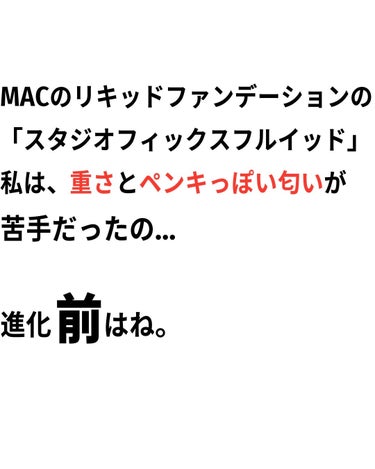 MACのリキッドファンデーションの「スタジオフィックスフルイッド」私は、重さとペンキっぽい匂いが苦手だったの…

進化前はね。